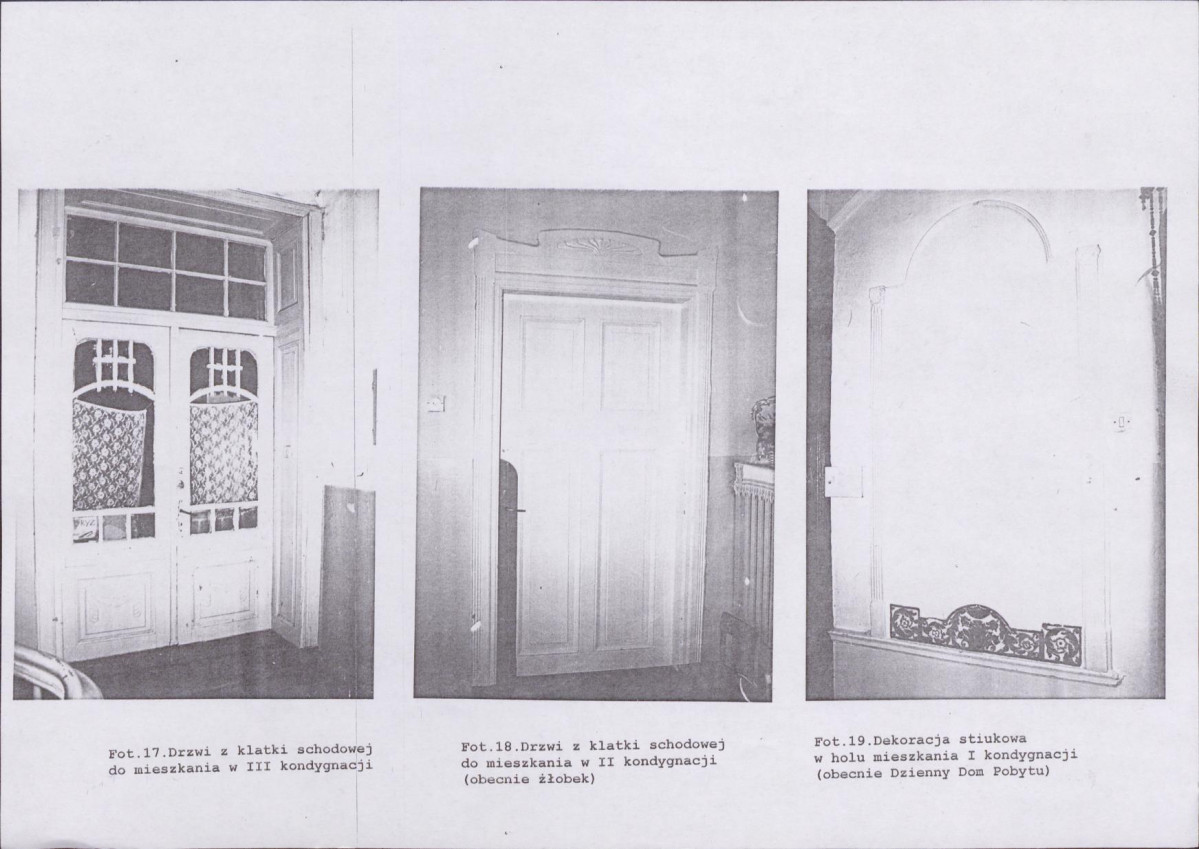 Fot.17.Drzwi z klatki schodowej do mieszkania w III kondygnacji

Fot.18.Drzwi z klatki schodowej do mieszkania w II kondygnacji (obecnie żłobek)

Fot.19.Dekoracja stiukowa w holu mieszkania I kondygnacji (obecnie Dzienny Dom Pobytu)